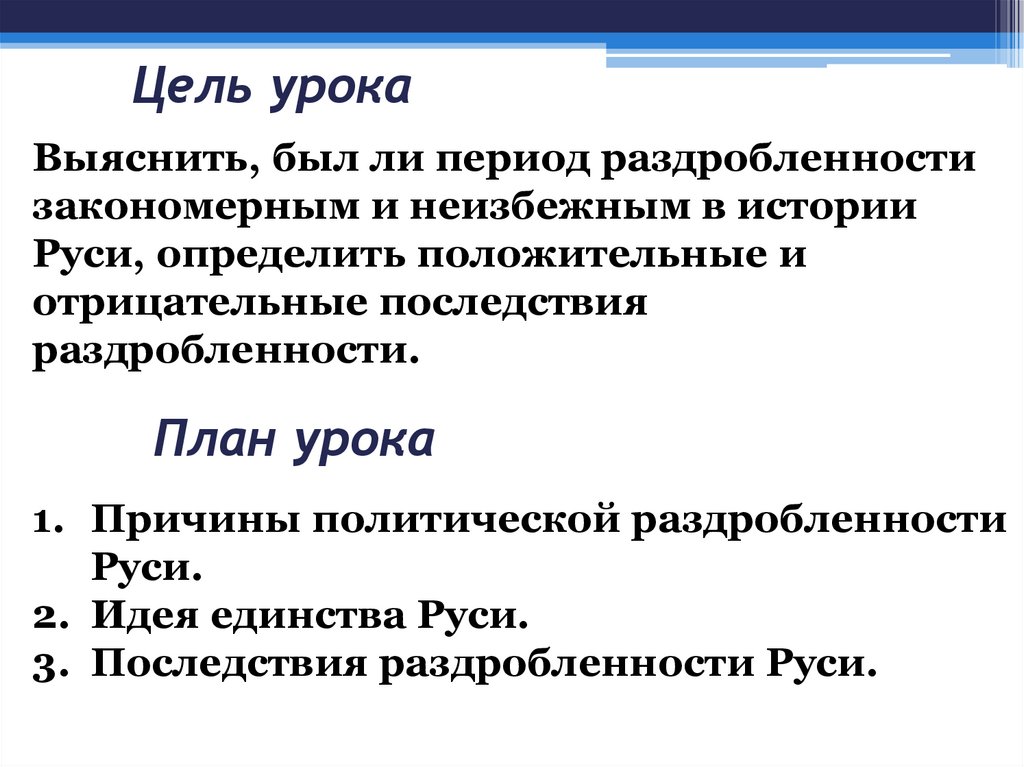 Цель урока

Выяснить, был ли период раздробленности закономерным и неизбежным в истории Руси, определить положительные и отрицательные последствия раздробленности.

План урока

1. Причины политической раздробленности Руси.
2. Идея единства Руси.
3. Последствия раздробленности Руси.